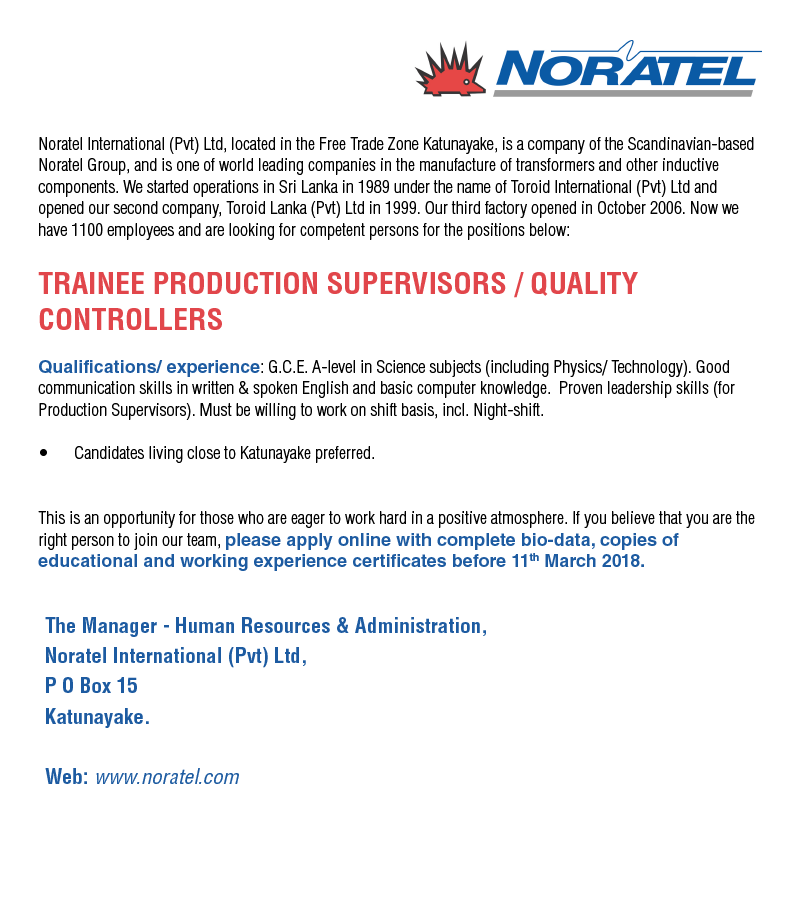 NORATEL

Noratel International (Pvt) Ltd, located in the Free Trade Zone Katunayake, is a company of the Scandinavian-based Noratel Group, and is one of world leading companies in the manufacture of transformers and other inductive components. We started operations in Sri Lanka in 1989 under the name of Toroid International (Pvt) Ltd and opened our second company, Toroid Lanka (Pvt) Ltd in 1999. Our third factory opened in October 2006. Now we have 1100 employees and are looking for competent persons for the positions below:

TRAINEE PRODUCTION SUPERVISORS / QUALITY CONTROLLERS

Qualifications/ experience: G.C.E. A-level in Science subjects (including Physics/ Technology). Good communication skills in written & spoken English and basic computer knowledge. Proven leadership skills (for Production Supervisors). Must be willing to work on shift basis, incl. Night-shift.

• Candidates living close to Katunayake preferred.

This is an opportunity for those who are eager to work hard in a positive atmosphere. If you believe that you are the right person to join our team, please apply online with complete bio-data, copies of educational and working experience certificates before 11$^{th}$ March 2018.

The Manager - Human Resources & Administration,
Noratel International (Pvt) Ltd,
P O Box 15
Katunayake.

Web: www.noratel.com